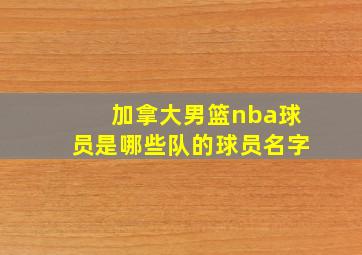 加拿大男篮nba球员是哪些队的球员名字